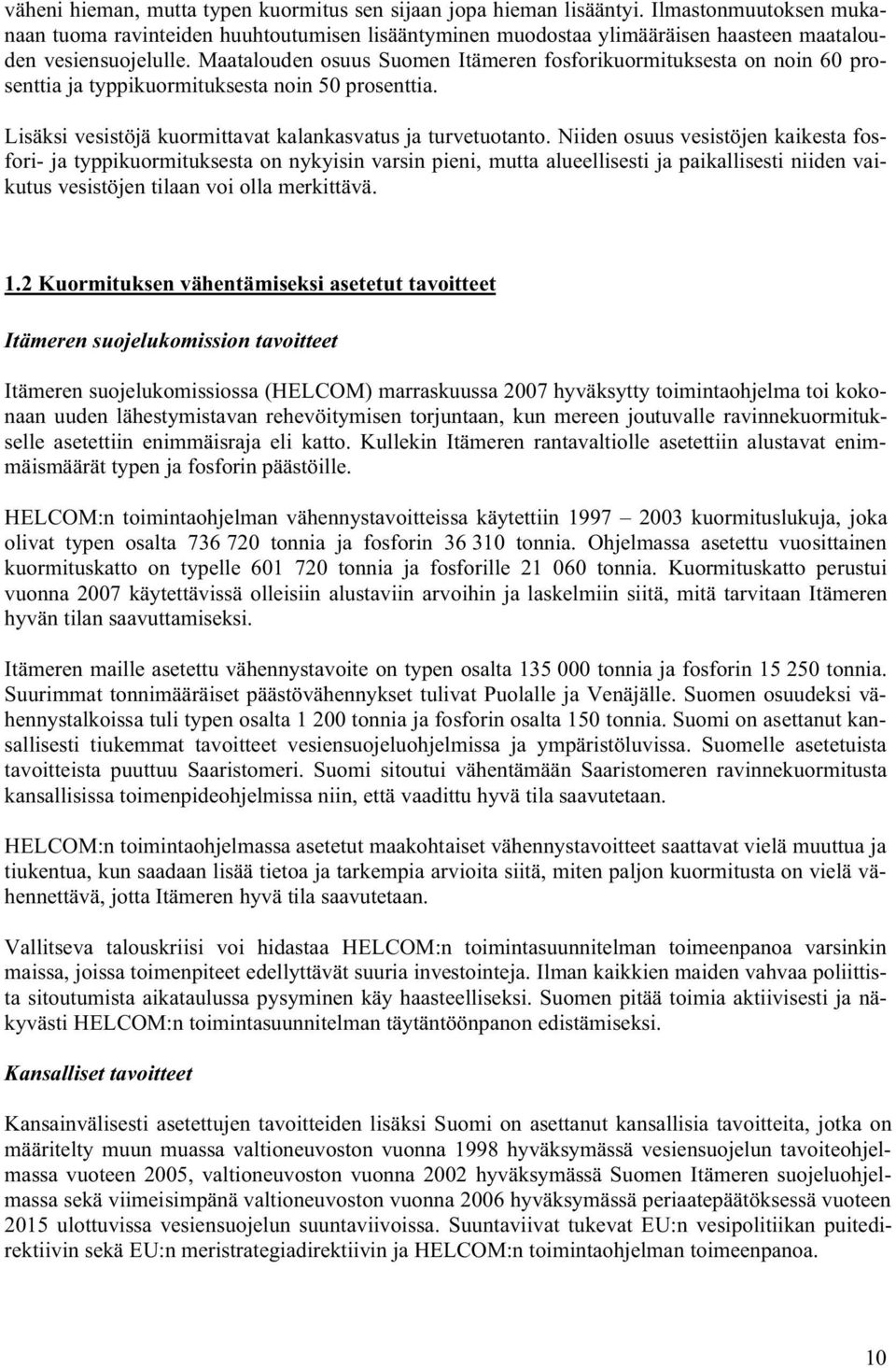 väheni hieman, mutta typen kuormitus sen sijaan jopa hieman lisääntyi. Ilmastonmuutoksen mukanaan tuoma ravinteiden huuhtoutumisen lisääntyminen muodostaa ylimääräisen haasteen maatalouden vesiensuojelulle. Maatalouden osuus Suomen Itämeren fosforikuormituksesta on noin 60 prosenttia ja typpikuormituksesta noin 50 prosenttia.

Lisäksi vesistöjä kuormittavat kalankasvatus ja turvetuotanto. Niiden osuus vesistöjen kaikesta fosfori- ja typpikuormituksesta on nykyisin varsin pieni, mutta alueellisesti ja paikallisesti niiden vaikutus vesistöjen tilaan voi olla merkittävä.

1.2 Kuormituksen vähentämiseksi asetetut tavoitteet

Itämeren suojelukomission tavoitteet

Itämeren suojelukomissiossa (HELCOM) marraskuussa 2007 hyväksytty toimintaohjelma toi kokonaan uuden lähestymistavan rehevöitymisen torjuntaan, kun mereen joutuvalle ravinnekuormitukselle asetettiin enimmäisraja eli katto. Kullekin Itämeren rantavaltiolle asetettiin alustavat enimmäismäärät typen ja fosforin päästöille.

HELCOM:n toimintaohjelman vähennystavoitteissa käytettiin 1997 – 2003 kuormituslukuja, joka olivat typen osalta 736 720 tonnia ja fosforin 36 310 tonnia. Ohjelmassa asetettu vuosittainen kuormituskatto on typelle 601 720 tonnia ja fosforille 21 060 tonnia. Kuormituskatto perustui vuonna 2007 käytettävissä olleisiin alustaviin arvoihin ja laskelmiin siitä, mitä tarvitaan Itämeren hyvän tilan saavuttamiseksi.

Itämeren maille asetettu vähennystavoite on typen osalta 135 000 tonnia ja fosforin 15 250 tonnia. Suurimmat tonnimääräiset päästövähennykset tulivat Puolalle ja Venäjälle. Suomen osuudeksi vähennystalkoissa tuli typen osalta 1 200 tonnia ja fosforin osalta 150 tonnia. Suomi on asettanut kansallisesti tiukemmat tavoitteet vesiensuojeluohjelmissa ja ympäristöluvissa. Suomelle asetetuista tavoitteista puuttuu Saaristomeri. Suomi sitoutui vähentämään Saaristomeren ravinnekuormitusta kansallisissa toimenpideohjelmissa niin, että vaadittu hyvä tila saavutetaan.

HELCOM:n toimintaohjelmassa asetetut maakohtaiset vähennystavoitteet saattavat vielä muuttua ja tiukentua, kun saadaan lisää tietoa ja tarkempia arvioita siitä, miten paljon kuormitusta on vielä vähennettävä, jotta Itämeren hyvä tila saavutetaan.

Vallitseva talouskriisi voi hidastaa HELCOM:n toimintasuunnitelman toimeenpanoa varsinkin maissa, joissa toimenpiteet edellyttävät suuria investointeja. Ilman kaikkien maiden vahvaa poliittista sitoutumista aikataulussa pysyminen käy haasteelliseksi. Suomen pitää toimia aktiivisesti ja näkyvästi HELCOM:n toimintasuunnitelman täytäntöönpanon edistämiseksi.

Kansalliset tavoitteet

Kansainvälisesti asetettujen tavoitteiden lisäksi Suomi on asettanut kansallisia tavoitteita, jotka on määritelty muun muassa valtioneuvoston vuonna 1998 hyväksymässä vesiensuojelun tavoiteohjelmassa vuoteen 2005, valtioneuvoston vuonna 2002 hyväksymässä Suomen Itämeren suojeluohjelmassa sekä viimeisimpänä valtioneuvoston vuonna 2006 hyväksymässä periaatepäätöksessä vuoteen 2015 ulottuvissa vesiensuojelun suuntaviivoissa. Suuntaviivat tukevat EU:n vesipolitiikan puitedirektiivin sekä EU:n meristrategiadirektiivin ja HELCOM:n toimintaohjelman toimeenpanoa.

10